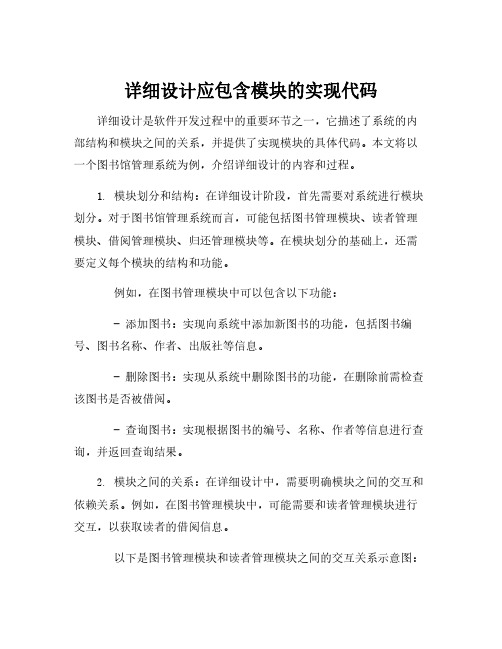 详细设计应包含模块的实现代码

详细设计是软件开发过程中的重要环节之一，它描述了系统的内部结构和模块之间的关系，并提供了实现模块的具体代码。本文将以一个图书馆管理系统为例，介绍详细设计的内容和过程。

1. 模块划分和结构：在详细设计阶段，首先需要对系统进行模块划分。对于图书馆管理系统而言，可能包括图书管理模块、读者管理模块、借阅管理模块、归还管理模块等。在模块划分的基础上，还需要定义每个模块的结构和功能。

例如，在图书管理模块中可以包含以下功能：

- 添加图书：实现向系统中添加新图书的功能，包括图书编号、图书名称、作者、出版社等信息。

- 删除图书：实现从系统中删除图书的功能，在删除前需检查该图书是否被借阅。

- 查询图书：实现根据图书的编号、名称、作者等信息进行查询，并返回查询结果。

2. 模块之间的关系：在详细设计中，需要明确模块之间的交互和依赖关系。例如，在图书管理模块中，可能需要和读者管理模块进行交互，以获取读者的借阅信息。

以下是图书管理模块和读者管理模块之间的交互关系示意图：